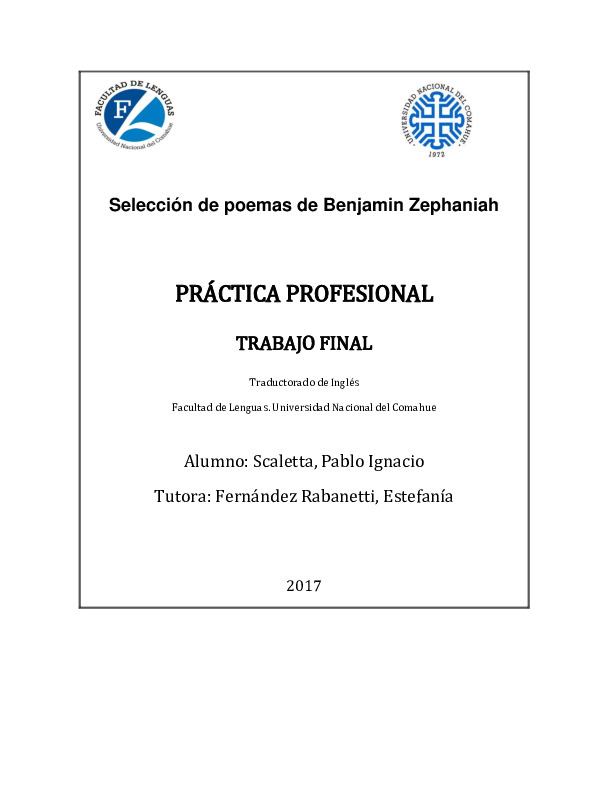 FACULTAD DE LENGUAS
Universidad Nacional del Comahue

UNIVERSIDAD NACIONAL DEL COMAHUE
1972

Selección de poemas de Benjamin Zephaniah

PRÁCTICA PROFESIONAL

TRABAJO FINAL

Traductorado de Inglés

Facultad de Lenguas. Universidad Nacional del Comahue

Alumno: Scaletta, Pablo Ignacio

Tutora: Fernández Rabanetti, Estefanía

2017